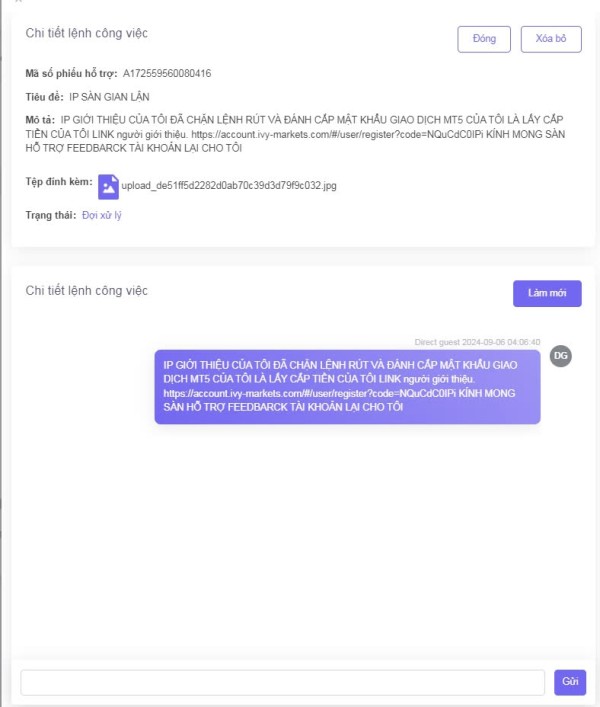 Chi tiết lệnh công việc

Đóng

Xóa bỏ

Mã số phiếu hỗ trợ: A172559560080416

Tiêu đề: IP SÀN GIAN LẬN

Mô tả: IP GIỚI THIỆU CỦA TÔI ĐÃ CHẶN LỆNH RÚT VÀ ĐÁNH CẮP MẬT KHẨU GIAO DỊCH MT5 CỦA TÔI LÀ LẤY CẮP TIỀN CỦA TÔI LINK người giới thiệu. https://account.ivy-markets.com/#/user/register?code=NQuCdC0IPi KÍNH MONG SÀN HỖ TRỢ FEEDBARCK TÀI KHOẢN LẠI CHO TÔI

Tệp đính kèm: upload_de51ff5d2282d0ab70c39d3d79f9c032.jpg

Trạng thái: Đợi xử lý

Chi tiết lệnh công việc

Làm mới

Direct guest 2024-09-06 04:06:40

DG

IP GIỚI THIỆU CỦA TÔI ĐÃ CHẶN LỆNH RÚT VÀ ĐÁNH CẮP MẬT KHẨU GIAO DỊCH MT5 CỦA TÔI LÀ LẤY CẮP TIỀN CỦA TÔI LINK người giới thiệu. https://account.ivy-markets.com/#/user/register?code=NQuCdC0IPi KÍNH MONG SÀN HỖ TRỢ FEEDBARCK TÀI KHOẢN LẠI CHO TÔI

Gửi